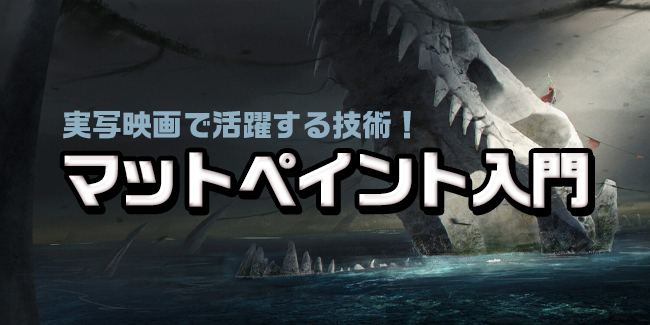 実写映画で活躍する技術！

マットペイント入門